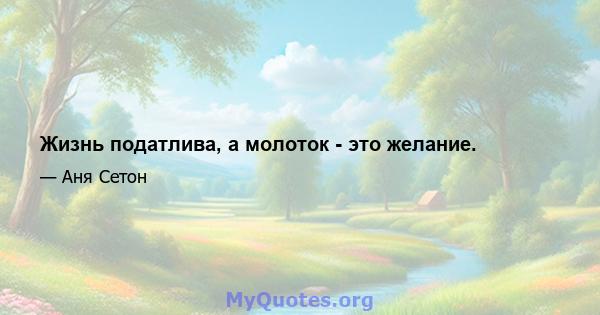 Жизнь податлива, а молоток - это желание.

— Аня Сетон

MyQuotes.org